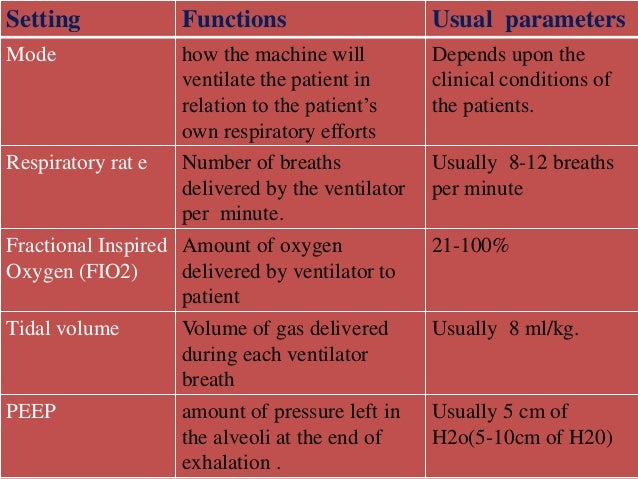 | Setting | Functions | Usual parameters |
|---|---|---|
| Mode | how the machine will ventilate the patient in relation to the patient's own respiratory efforts | Depends upon the clinical conditions of the patients. |
| Respiratory rat e | Number of breaths delivered by the ventilator per minute. | Usually 8-12 breaths per minute |
| Fractional Inspired Oxygen (FIO2) | Amount of oxygen delivered by ventilator to patient | 21-100% |
| Tidal volume | Volume of gas delivered during each ventilator breath | Usually 8 ml/kg. |
| PEEP | amount of pressure left in the alveoli at the end of exhalation . | Usually 5 cm of H2o(5-10cm of H20) |